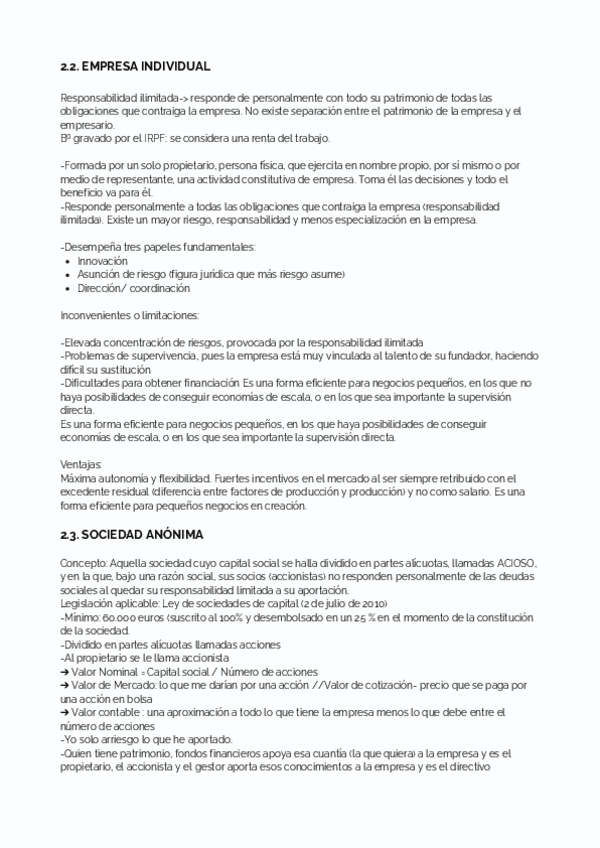 2.2. EMPRESA INDIVIDUAL

Responsabilidad ilimitada-> responde de personalmente con todo su patrimonio de todas las obligaciones que contraiga la empresa. No existe separación entre el patrimonio de la empresa y el empresario.
Bº gravado por el IRPF: se considera una renta del trabajo.

-Formada por un solo propietario, persona física, que ejercita en nombre propio, por sí mismo o por medio de representante, una actividad constitutiva de empresa. Toma él las decisiones y todo el beneficio va para él.
-Responde personalmente a todas las obligaciones que contraiga la empresa (responsabilidad ilimitada). Existe un mayor riesgo, responsabilidad y menos especialización en la empresa.

-Desempeña tres papeles fundamentales:
• Innovación
• Asunción de riesgo (figura jurídica que más riesgo asume)
• Dirección/ coordinación

Inconvenientes o limitaciones:

-Elevada concentración de riesgos, provocada por la responsabilidad ilimitada
-Problemas de supervivencia, pues la empresa está muy vinculada al talento de su fundador, haciendo difícil su sustitución
-Dificultades para obtener financiación Es una forma eficiente para negocios pequeños, en los que no haya posibilidades de conseguir economías de escala, o en los que sea importante la supervisión directa.
Es una forma eficiente para negocios pequeños, en los que haya posibilidades de conseguir economías de escala, o en los que sea importante la supervisión directa.

Ventajas:
Máxima autonomía y flexibilidad. Fuertes incentivos en el mercado al ser siempre retribuido con el excedente residual (diferencia entre factores de producción y producción) y no como salario. Es una forma eficiente para pequeños negocios en creación.

2.3. SOCIEDAD ANÓNIMA

Concepto: Aquella sociedad cuyo capital social se halla dividido en partes alícuotas, llamadas ACIOSO, y en la que, bajo una razón social, sus socios (accionistas) no responden personalmente de las deudas sociales al quedar su responsabilidad limitada a su aportación.
Legislación aplicable: Ley de sociedades de capital (2 de julio de 2010)
-Mínimo: 60.000 euros (suscrito al 100% y desembolsado en un 25 % en el momento de la constitución de la sociedad.
-Dividido en partes alícuotas llamadas acciones
-Al propietario se le llama accionista
➔ Valor Nominal = Capital social / Número de acciones
➔ Valor de Mercado: lo que me darían por una acción //Valor de cotización- precio que se paga por una acción en bolsa
➔ Valor contable : una aproximación a todo lo que tiene la empresa menos lo que debe entre el número de acciones
-Yo solo arriesgo lo que he aportado.
-Quien tiene patrimonio, fondos financieros apoya esa cuantía (la que quiera) a la empresa y es el propietario, el accionista y el gestor aporta esos conocimientos a la empresa y es el directivo